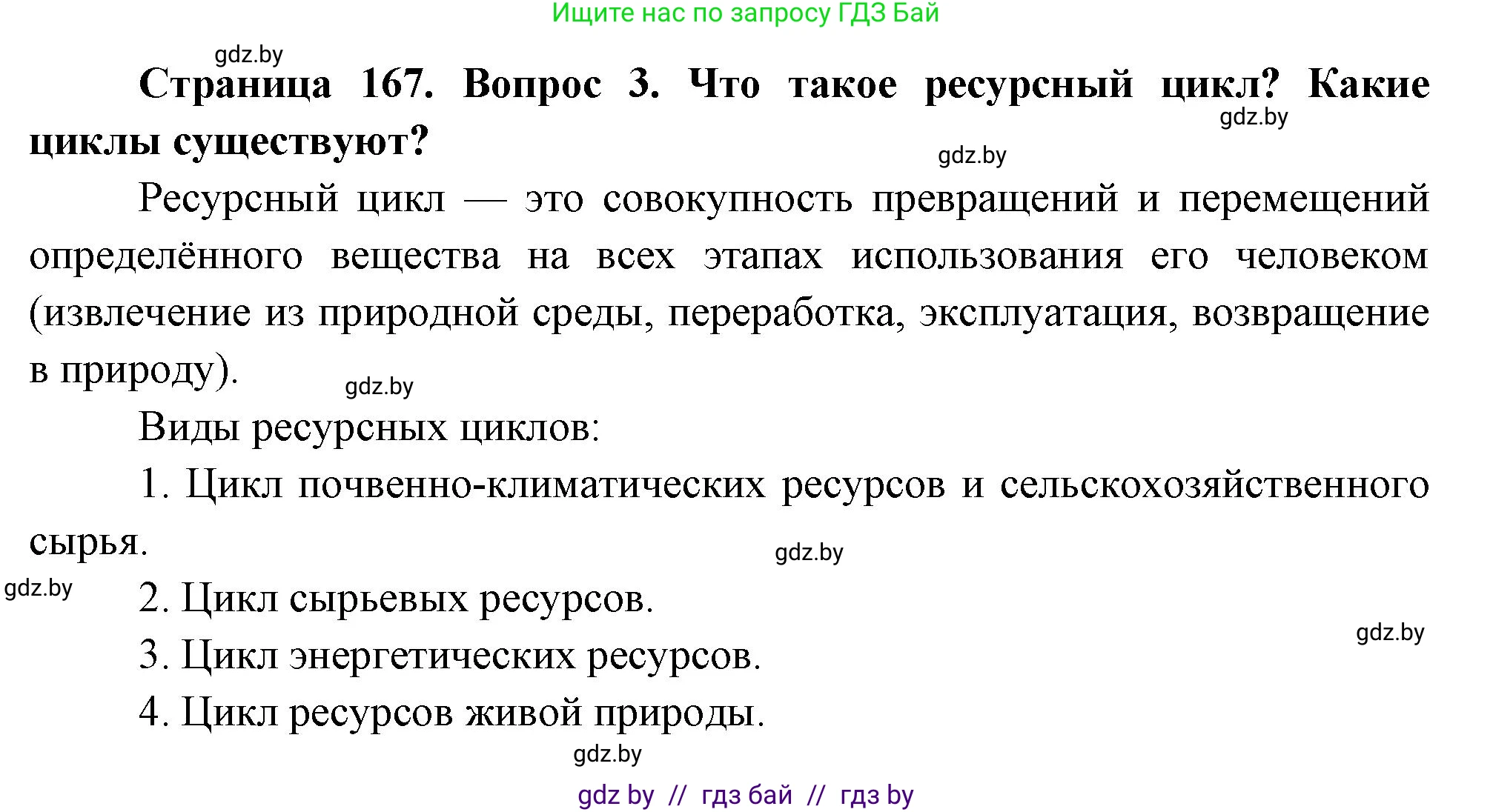 Ищите нас по запросу ГДЗ Бай

gdz.by

**Страница 167. Вопрос 3. Что такое ресурсный цикл? Какие циклы существуют?**

gdz.by

gdz.by

Ресурсный цикл — это совокупность превращений и перемещений определённого вещества на всех этапах использования его человеком (извлечение из природной среды, переработка, эксплуатация, возвращение в природу).

gdz.by

Виды ресурсных циклов:

1. Цикл почвенно-климатических ресурсов и сельскохозяйственного сырья.

gdz.by

gdz.by

2. Цикл сырьевых ресурсов.

gdz.by

3. Цикл энергетических ресурсов.

4. Цикл ресурсов живой природы.

gdz.by

gdz by // гдз бай // гдз by